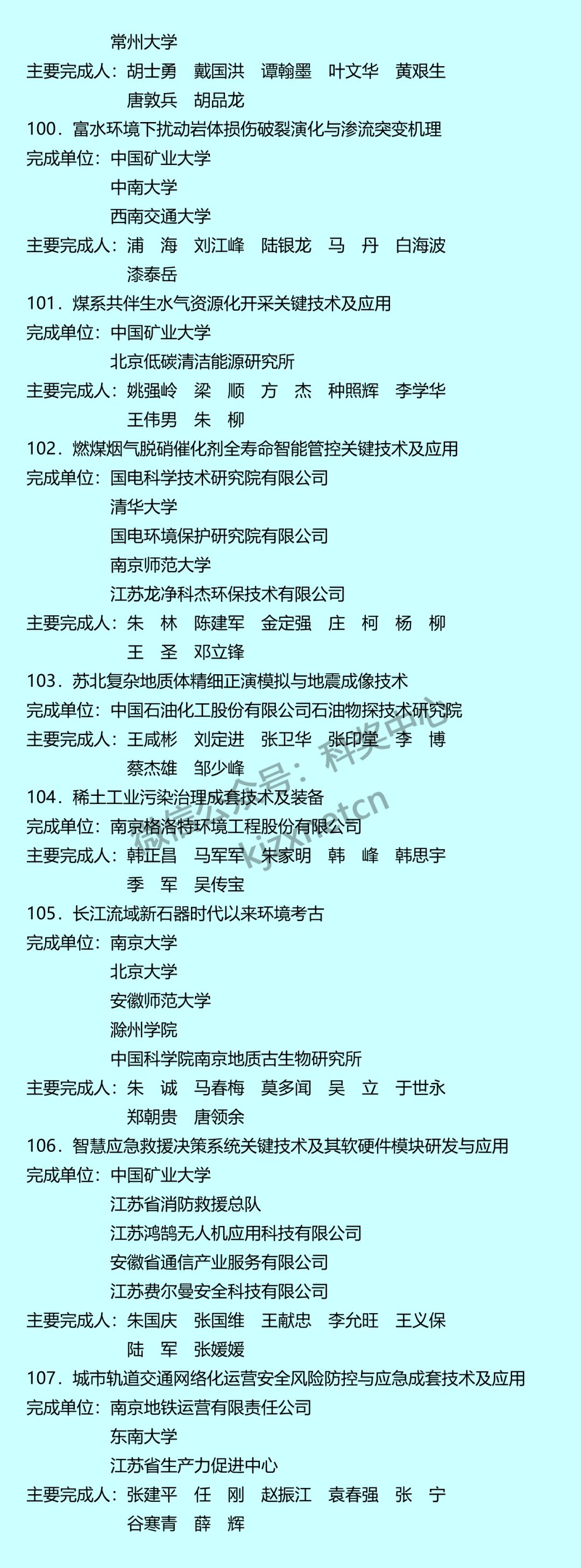 常州大学
主要完成人：胡士勇　戴国洪　谭翰墨　叶文华　黄艰生
唐敦兵　胡品龙

100．富水环境下扰动岩体损伤破裂演化与渗流突变机理
完成单位：中国矿业大学
中南大学
西南交通大学
主要完成人：浦　海　刘江峰　陆银龙　马　丹　白海波
漆泰岳

101．煤系共伴生水气资源化开采关键技术及应用
完成单位：中国矿业大学
北京低碳清洁能源研究所
主要完成人：姚强岭　梁　顺　方　杰　种照辉　李学华
王伟男　朱　柳

102．燃煤烟气脱硝催化剂全寿命智能管控关键技术及应用
完成单位：国电科学技术研究院有限公司
清华大学
国电环境保护研究院有限公司
南京师范大学
江苏龙净科杰环保技术有限公司
主要完成人：朱　林　陈建军　金定强　庄　柯　杨　柳
王　圣　邓立锋

103．苏北复杂地质体精细正演模拟与地震成像技术
完成单位：中国石油化工股份有限公司石油物探技术研究院
主要完成人：王咸彬　刘定进　张卫华　张印堂　李　博
蔡杰雄　邹少峰

104．稀土工业污染治理成套技术及装备
完成单位：南京格洛特环境工程股份有限公司
主要完成人：韩正昌　马军军　朱家明　韩　峰　韩思宇
季　军　吴传宝

105．长江流域新石器时代以来环境考古
完成单位：南京大学
北京大学
安徽师范大学
滁州学院
中国科学院南京地质古生物研究所
主要完成人：朱　诚　马春梅　莫多闻　吴　立　于世永
郑朝贵　唐领余

106．智慧应急救援决策系统关键技术及其软硬件模块研发与应用
完成单位：中国矿业大学
江苏省消防救援总队
江苏鸿鹄无人机应用科技有限公司
安徽省通信产业服务有限公司
江苏费尔曼安全科技有限公司
主要完成人：朱国庆　张国维　王献忠　李允旺　王义保
陆　军　张媛媛

107．城市轨道交通网络化运营安全风险防控与应急成套技术及应用
完成单位：南京地铁运营有限责任公司
东南大学
江苏省生产力促进中心
主要完成人：张建平　任　刚　赵振江　袁春强　张　宁
谷寒青　薛　辉

微信公众号：科奖中心
kjzxnetcn